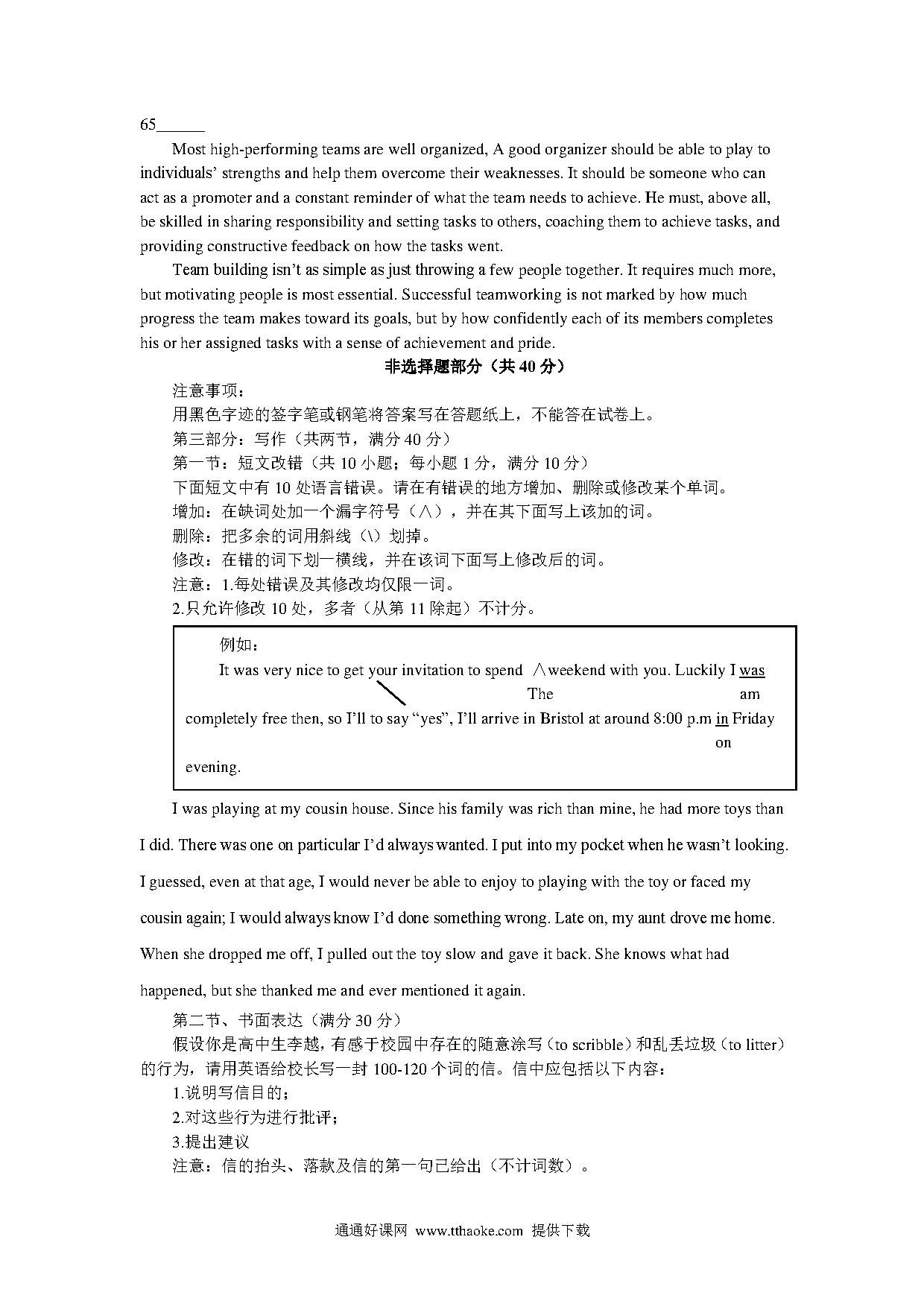 65______

Most high-performing teams are well organized, A good organizer should be able to play to individuals' strengths and help them overcome their weaknesses. It should be someone who can act as a promoter and a constant reminder of what the team needs to achieve. He must, above all, be skilled in sharing responsibility and setting tasks to others, coaching them to achieve tasks, and providing constructive feedback on how the tasks went.

Team building isn't as simple as just throwing a few people together. It requires much more, but motivating people is most essential. Successful teamworking is not marked by how much progress the team makes toward its goals, but by how confidently each of its members completes his or her assigned tasks with a sense of achievement and pride.

非选择题部分（共 40 分）

注意事项：

用黑色字迹的签字笔或钢笔将答案写在答题纸上，不能答在试卷上。

第三部分：写作（共两节，满分 40 分）

第一节：短文改错（共 10 小题；每小题 1 分，满分 10 分）

下面短文中有 10 处语言错误。请在有错误的地方增加、删除或修改某个单词。

增加：在缺词处加一个漏字符号（∧），并在其下面写上该加的词。

删除：把多余的词用斜线（\）划掉。

修改：在错的词下划一横线，并在该词下面写上修改后的词。

注意：1.每处错误及其修改均仅限一词。

2.只允许修改 10 处，多者（从第 11 除起）不计分。

例如：

It was very nice to get your invitation to spend ∧weekend with you. Luckily I was
The am
completely free then, so I'll to say "yes", I'll arrive in Bristol at around 8:00 p.m in Friday
on
evening.

I was playing at my cousin house. Since his family was rich than mine, he had more toys than I did. There was one on particular I'd always wanted. I put into my pocket when he wasn't looking. I guessed, even at that age, I would never be able to enjoy to playing with the toy or faced my cousin again; I would always know I'd done something wrong. Late on, my aunt drove me home. When she dropped me off, I pulled out the toy slow and gave it back. She knows what had happened, but she thanked me and ever mentioned it again.

第二节、书面表达（满分 30 分）

假设你是高中生李越，有感于校园中存在的随意涂写（to scribble）和乱丢垃圾（to litter）的行为，请用英语给校长写一封 100-120 个词的信。信中应包括以下内容：

1.说明写信目的；

2.对这些行为进行批评；

3.提出建议

注意：信的抬头、落款及信的第一句已给出（不计词数）。

通通好课网 www.tthaoke.com 提供下载